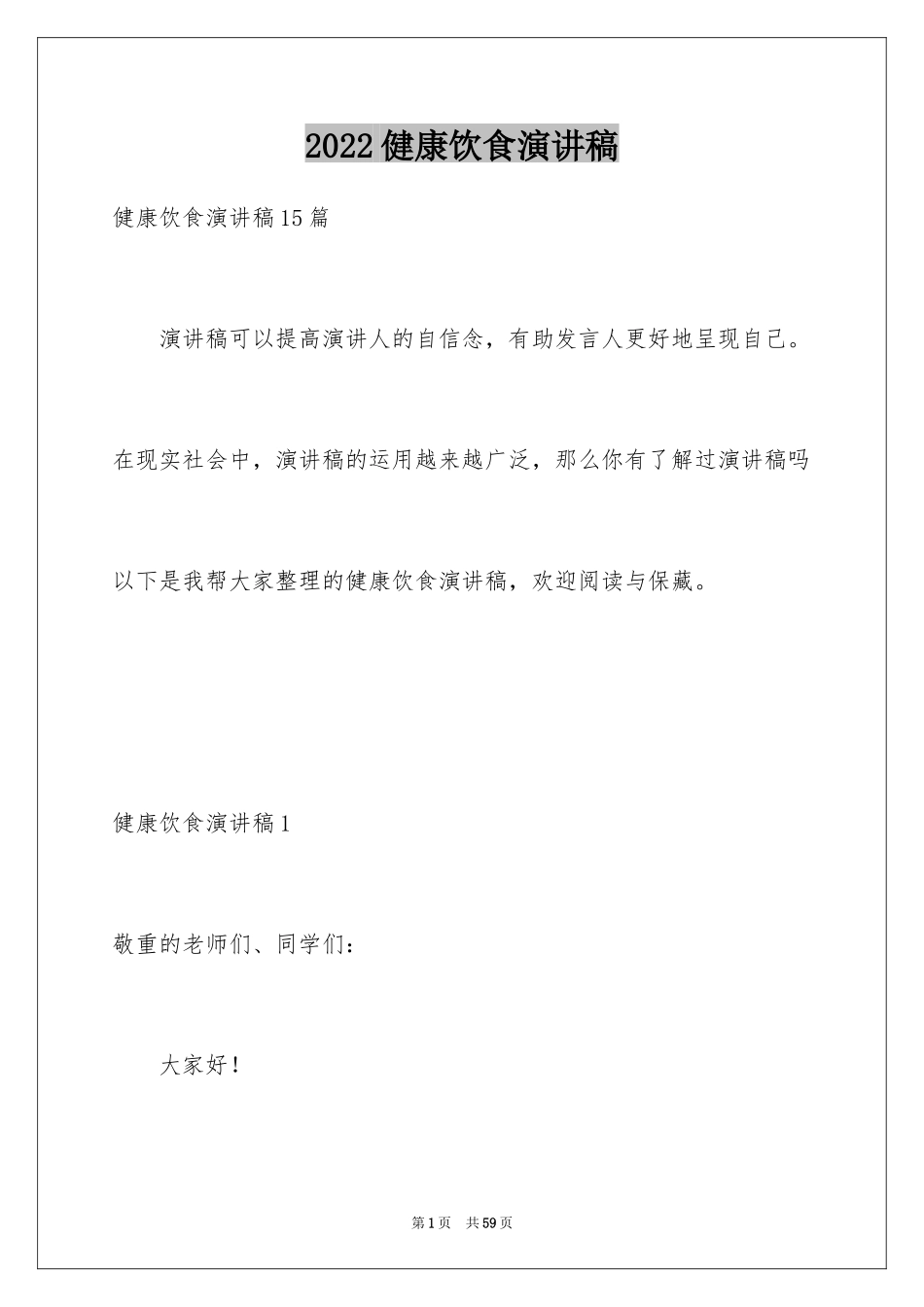 2022健康饮食演讲稿

健康饮食演讲稿15篇

演讲稿可以提高演讲人的自信念，有助发言人更好地呈现自己。在现实社会中，演讲稿的运用越来越广泛，那么你有了解过演讲稿吗以下是我帮大家整理的健康饮食演讲稿，欢迎阅读与保藏。

健康饮食演讲稿1

敬重的老师们、同学们：

大家好！

第1页 共59页